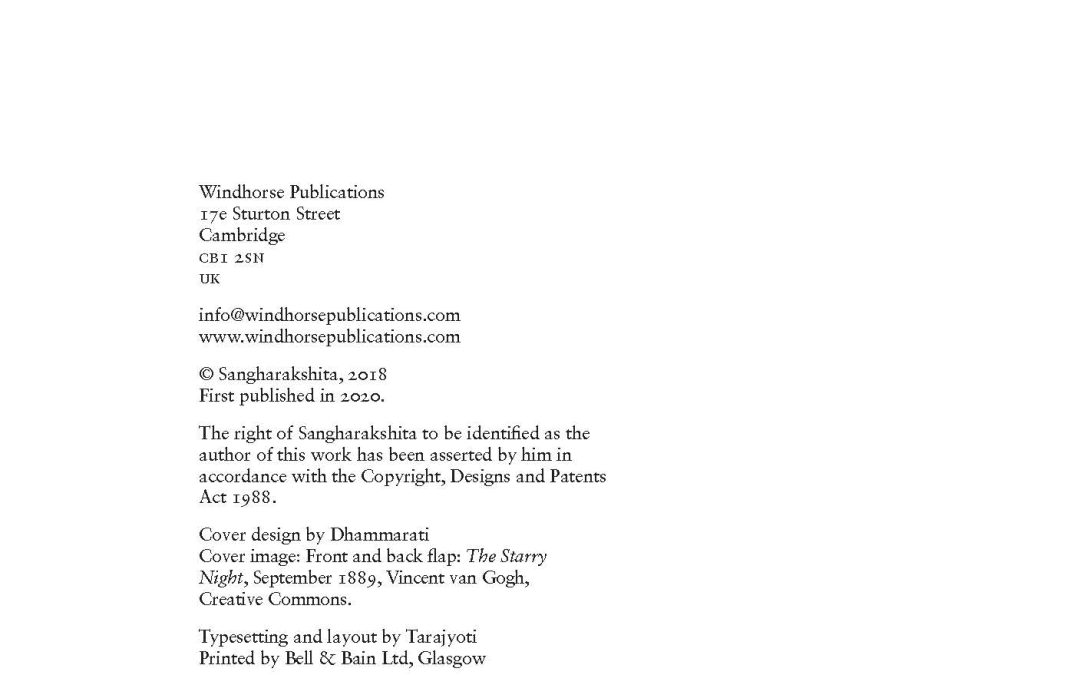 Windhorse Publications
17e Sturton Street
Cambridge
CB1 2SN
UK

info@windhorsepublications.com
www.windhorsepublications.com

© Sangharakshita, 2018
First published in 2020.

The right of Sangharakshita to be identified as the author of this work has been asserted by him in accordance with the Copyright, Designs and Patents Act 1988.

Cover design by Dhammarati
Cover image: Front and back flap: The Starry Night, September 1889, Vincent van Gogh, Creative Commons.

Typesetting and layout by Tarajyoti
Printed by Bell & Bain Ltd, Glasgow